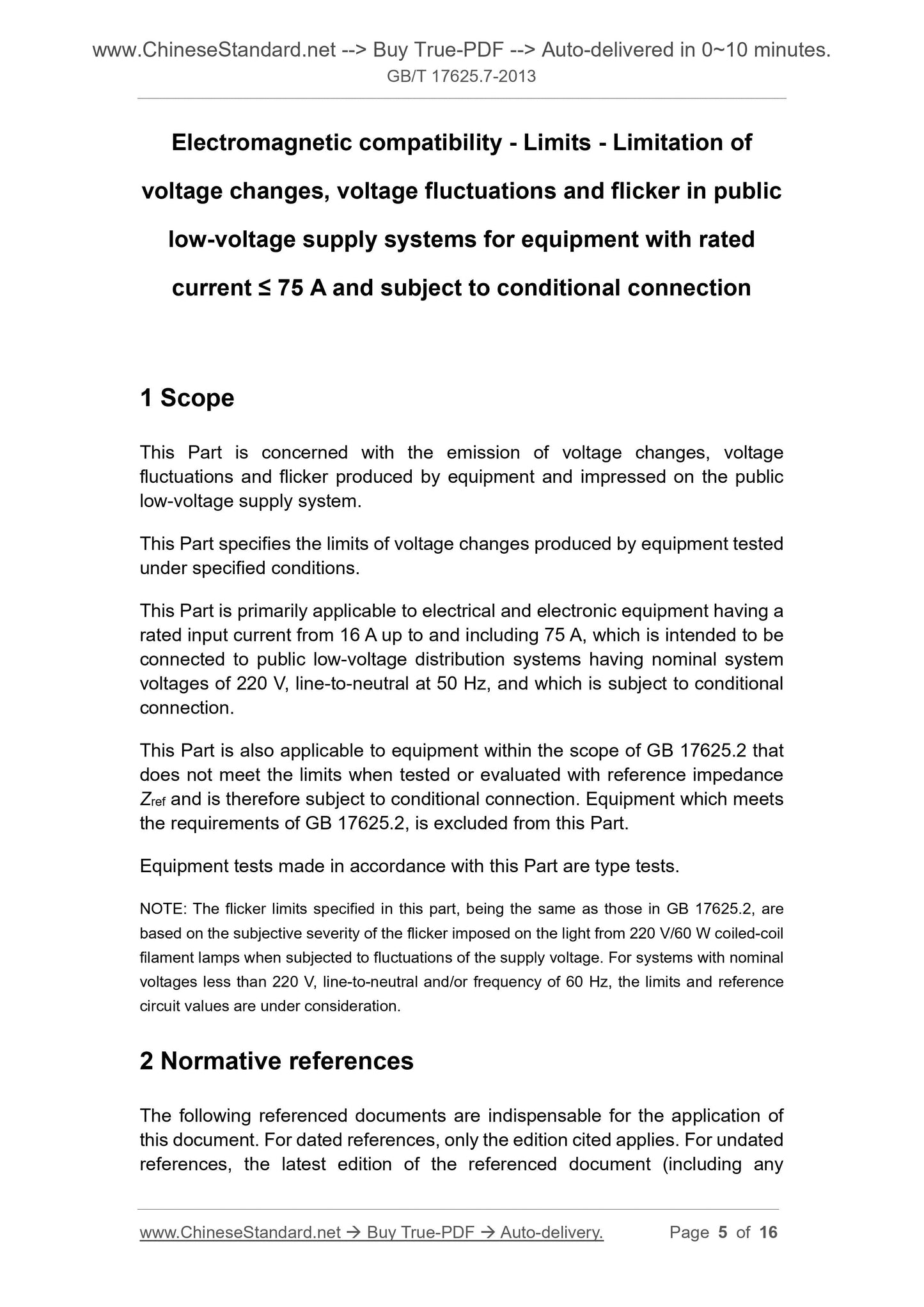 www.ChineseStandard.net --> Buy True-PDF --> Auto-delivered in 0~10 minutes.
GB/T 17625.7-2013

Electromagnetic compatibility - Limits - Limitation of voltage changes, voltage fluctuations and flicker in public low-voltage supply systems for equipment with rated current ≤ 75 A and subject to conditional connection

1 Scope

This Part is concerned with the emission of voltage changes, voltage fluctuations and flicker produced by equipment and impressed on the public low-voltage supply system.

This Part specifies the limits of voltage changes produced by equipment tested under specified conditions.

This Part is primarily applicable to electrical and electronic equipment having a rated input current from 16 A up to and including 75 A, which is intended to be connected to public low-voltage distribution systems having nominal system voltages of 220 V, line-to-neutral at 50 Hz, and which is subject to conditional connection.

This Part is also applicable to equipment within the scope of GB 17625.2 that does not meet the limits when tested or evaluated with reference impedance $Z_{ref}$ and is therefore subject to conditional connection. Equipment which meets the requirements of GB 17625.2, is excluded from this Part.

Equipment tests made in accordance with this Part are type tests.

NOTE: The flicker limits specified in this part, being the same as those in GB 17625.2, are based on the subjective severity of the flicker imposed on the light from 220 V/60 W coiled-coil filament lamps when subjected to fluctuations of the supply voltage. For systems with nominal voltages less than 220 V, line-to-neutral and/or frequency of 60 Hz, the limits and reference circuit values are under consideration.

2 Normative references

The following referenced documents are indispensable for the application of this document. For dated references, only the edition cited applies. For undated references, the latest edition of the referenced document (including any

www.ChineseStandard.net → Buy True-PDF → Auto-delivery. Page 5 of 16